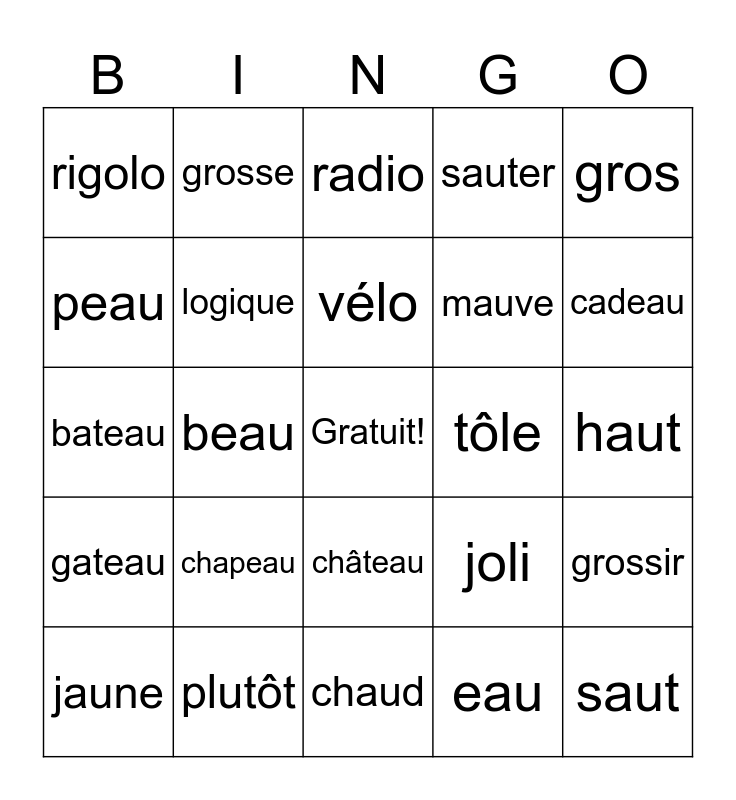 | B | I | N | G | O |
|---|---|---|---|---|
| rigolo | grosse | radio | sauter | gros |
| peau | logique | vélo | mauve | cadeau |
| bateau | beau | Gratuit! | tôle | haut |
| gateau | chapeau | château | joli | grossir |
| jaune | plutôt | chaud | eau | saut |